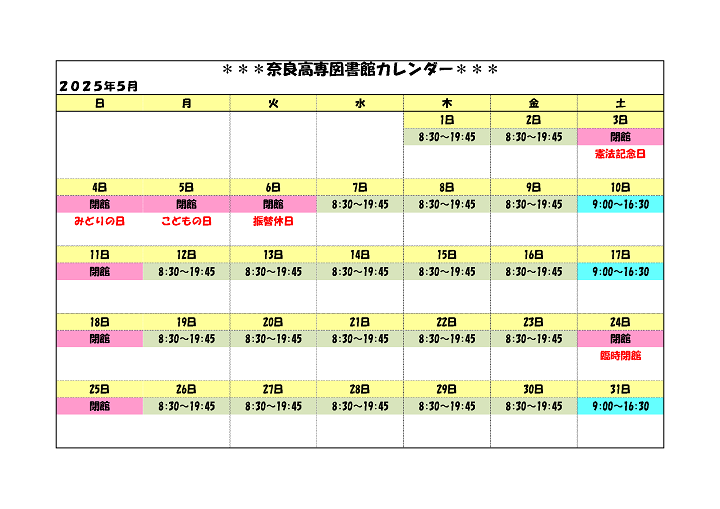 ＊＊＊奈良高専図書館カレンダー＊＊＊

２０２５年５月

| 日 | 月 | 火 | 水 | 木 | 金 | 土 |
|---|---|---|---|---|---|---|
| | | | | 1日 | 2日 | 3日 |
| | | | | 8:30～19:45 | 8:30～19:45 | 閉館 |
| | | | | | | 憲法記念日 |
| 4日 | 5日 | 6日 | 7日 | 8日 | 9日 | 10日 |
| 閉館 | 閉館 | 閉館 | 8:30～19:45 | 8:30～19:45 | 8:30～19:45 | 9:00～16:30 |
| みどりの日 | こどもの日 | 振替休日 | | | | |
| 11日 | 12日 | 13日 | 14日 | 15日 | 16日 | 17日 |
| 閉館 | 8:30～19:45 | 8:30～19:45 | 8:30～19:45 | 8:30～19:45 | 8:30～19:45 | 9:00～16:30 |
| 18日 | 19日 | 20日 | 21日 | 22日 | 23日 | 24日 |
| 閉館 | 8:30～19:45 | 8:30～19:45 | 8:30～19:45 | 8:30～19:45 | 8:30～19:45 | 閉館 |
| | | | | | | 臨時閉館 |
| 25日 | 26日 | 27日 | 28日 | 29日 | 30日 | 31日 |
| 閉館 | 8:30～19:45 | 8:30～19:45 | 8:30～19:45 | 8:30～19:45 | 8:30～19:45 | 9:00～16:30 |